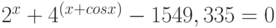 $2^x + 4^{(x+cosx)} - 1549,335 = 0$